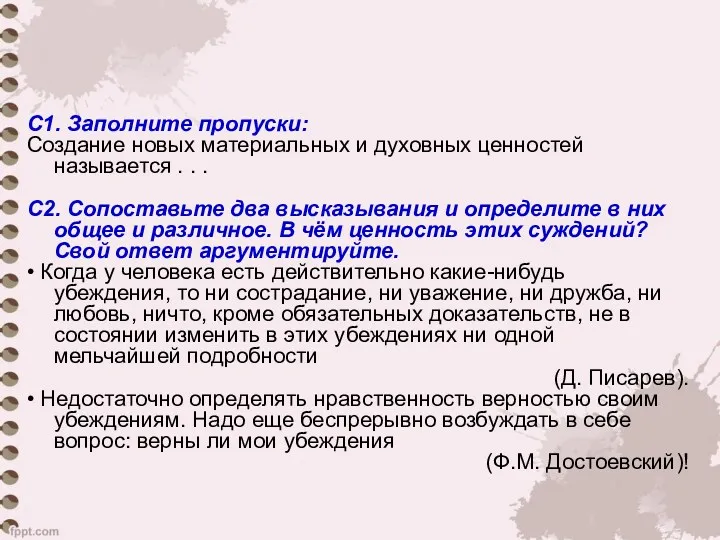 С1. Заполните пропуски:
Создание новых материальных и духовных ценностей называется . . .

С2. Сопоставьте два высказывания и определите в них общее и различное. В чём ценность этих суждений? Свой ответ аргументируйте.
• Когда у человека есть действительно какие-нибудь убеждения, то ни сострадание, ни уважение, ни дружба, ни любовь, ничто, кроме обязательных доказательств, не в состоянии изменить в этих убеждениях ни одной мельчайшей подробности
(Д. Писарев).
• Недостаточно определять нравственность верностью своим убеждениям. Надо еще беспрерывно возбуждать в себе вопрос: верны ли мои убеждения
(Ф.М. Достоевский)!

fppt.com